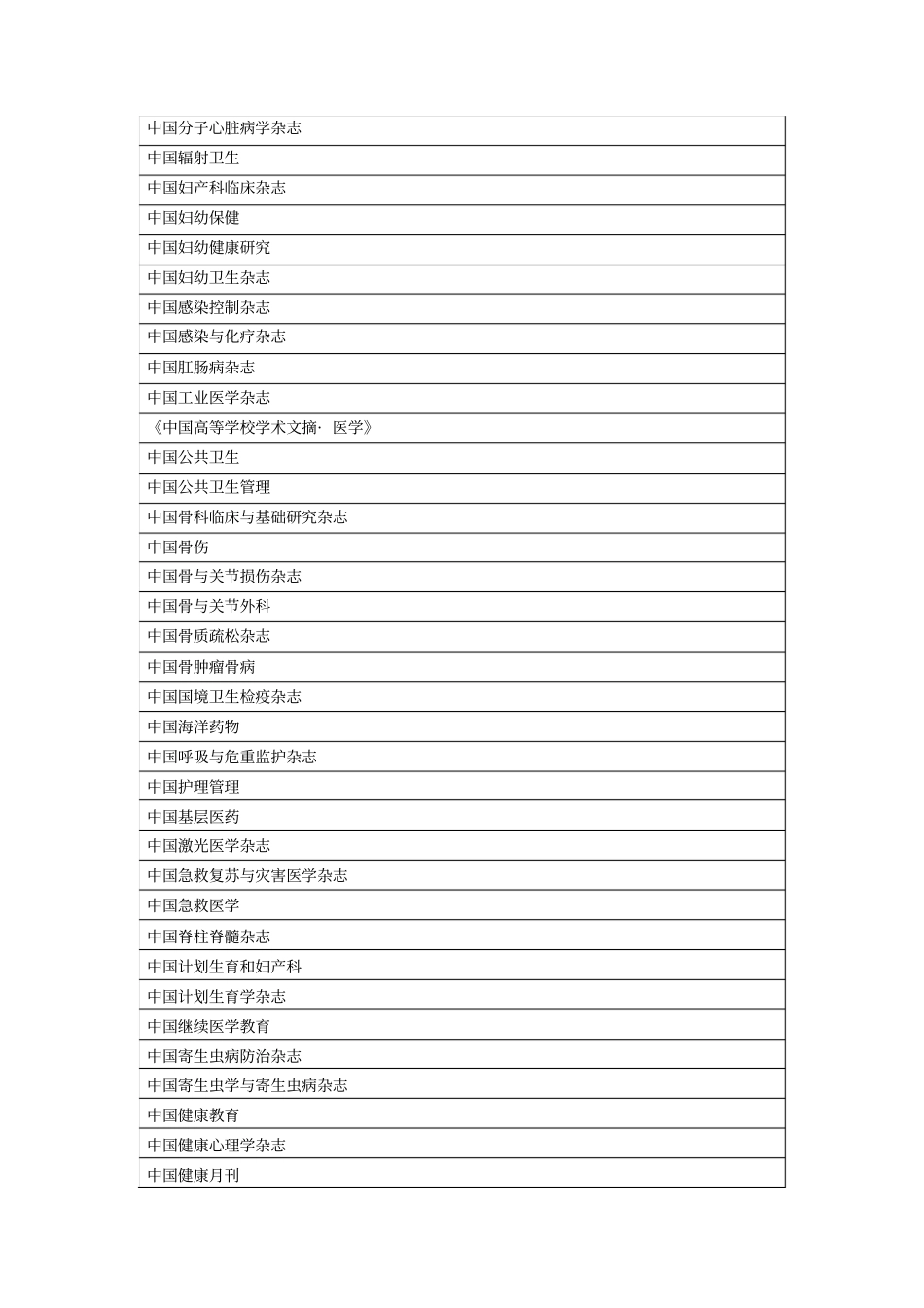 | 中国分子心脏病学杂志 |
|---|
| 中国辐射卫生 |
| 中国妇产科临床杂志 |
| 中国妇幼保健 |
| 中国妇幼健康研究 |
| 中国妇幼卫生杂志 |
| 中国感染控制杂志 |
| 中国感染与化疗杂志 |
| 中国肛肠病杂志 |
| 中国工业医学杂志 |
| 《中国高等学校学术文摘· 医学》 |
| 中国公共卫生 |
| 中国公共卫生管理 |
| 中国骨科临床与基础研究杂志 |
| 中国骨伤 |
| 中国骨与关节损伤杂志 |
| 中国骨与关节外科 |
| 中国骨质疏松杂志 |
| 中国骨肿瘤骨病 |
| 中国国境卫生检疫杂志 |
| 中国海洋药物 |
| 中国呼吸与危重监护杂志 |
| 中国护理管理 |
| 中国基层医药 |
| 中国激光医学杂志 |
| 中国急救复苏与灾害医学杂志 |
| 中国急救医学 |
| 中国脊柱脊髓杂志 |
| 中国计划生育和妇产科 |
| 中国计划生育学杂志 |
| 中国继续医学教育 |
| 中国寄生虫病防治杂志 |
| 中国寄生虫学与寄生虫病杂志 |
| 中国健康教育 |
| 中国健康心理学杂志 |
| 中国健康月刊 |